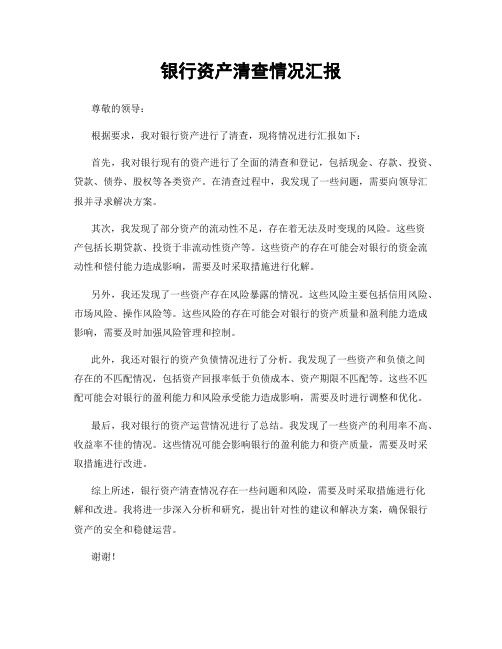 银行资产清查情况汇报

尊敬的领导：

根据要求，我对银行资产进行了清查，现将情况进行汇报如下：

首先，我对银行现有的资产进行了全面的清查和登记，包括现金、存款、投资、贷款、债券、股权等各类资产。在清查过程中，我发现了一些问题，需要向领导汇报并寻求解决方案。

其次，我发现了部分资产的流动性不足，存在着无法及时变现的风险。这些资产包括长期贷款、投资于非流动性资产等。这些资产的存在可能会对银行的资金流动性和偿付能力造成影响，需要及时采取措施进行化解。

另外，我还发现了一些资产存在风险暴露的情况。这些风险主要包括信用风险、市场风险、操作风险等。这些风险的存在可能会对银行的资产质量和盈利能力造成影响，需要及时加强风险管理和控制。

此外，我还对银行的资产负债情况进行了分析。我发现了一些资产和负债之间存在的不匹配情况，包括资产回报率低于负债成本、资产期限不匹配等。这些不匹配可能会对银行的盈利能力和风险承受能力造成影响，需要及时进行调整和优化。

最后，我对银行的资产运营情况进行了总结。我发现了一些资产的利用率不高、收益率不佳的情况。这些情况可能会影响银行的盈利能力和资产质量，需要及时采取措施进行改进。

综上所述，银行资产清查情况存在一些问题和风险，需要及时采取措施进行化解和改进。我将进一步深入分析和研究，提出针对性的建议和解决方案，确保银行资产的安全和稳健运营。

谢谢！